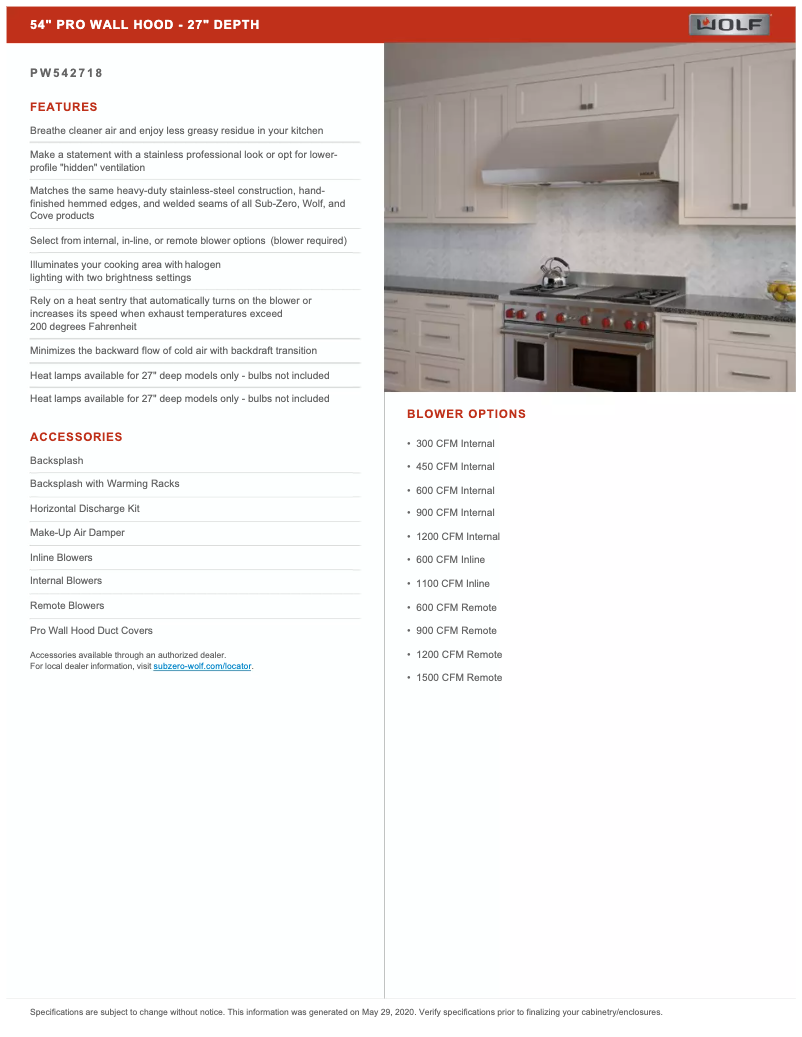 54" PRO WALL HOOD - 27" DEPTH

WOLF

PW542718

FEATURES

Breathe cleaner air and enjoy less greasy residue in your kitchen

Make a statement with a stainless professional look or opt for lower-profile "hidden" ventilation

Matches the same heavy-duty stainless-steel construction, hand-finished hemmed edges, and welded seams of all Sub-Zero, Wolf, and Cove products

Select from internal, in-line, or remote blower options (blower required)

Illuminates your cooking area with halogen lighting with two brightness settings

Rely on a heat sentry that automatically turns on the blower or increases its speed when exhaust temperatures exceed 200 degrees Fahrenheit

Minimizes the backward flow of cold air with backdraft transition

Heat lamps available for 27" deep models only - bulbs not included

Heat lamps available for 27" deep models only - bulbs not included

ACCESSORIES

Backsplash

Backsplash with Warming Racks

Horizontal Discharge Kit

Make-Up Air Damper

Inline Blowers

Internal Blowers

Remote Blowers

Pro Wall Hood Duct Covers

Accessories available through an authorized dealer.
For local dealer information, visit subzero-wolf.com/locator.

BLOWER OPTIONS

• 300 CFM Internal
• 450 CFM Internal
• 600 CFM Internal
• 900 CFM Internal
• 1200 CFM Internal
• 600 CFM Inline
• 1100 CFM Inline
• 600 CFM Remote
• 900 CFM Remote
• 1200 CFM Remote
• 1500 CFM Remote

Specifications are subject to change without notice. This information was generated on May 29, 2020. Verify specifications prior to finalizing your cabinetry/enclosures.